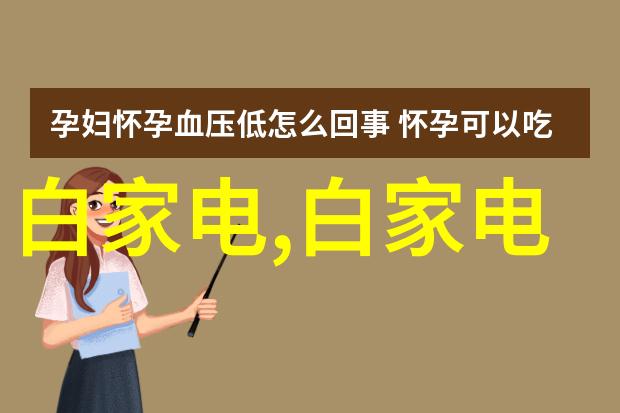 孕妇怀孕血压低怎么回事 怀孕可以吃

白家电,白家电